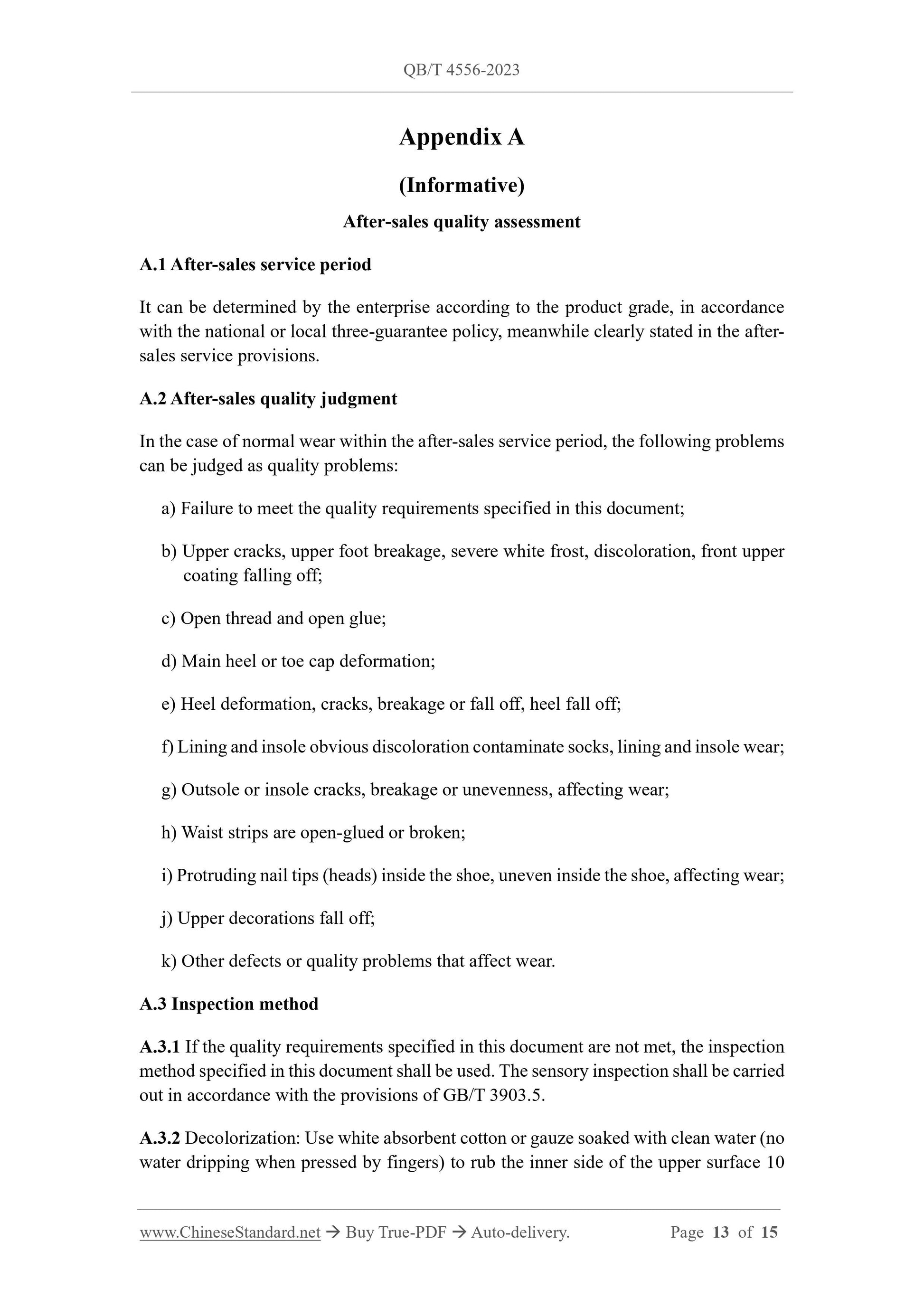 QB/T 4556-2023

Appendix A

(Informative)

After-sales quality assessment

A.1 After-sales service period

It can be determined by the enterprise according to the product grade, in accordance with the national or local three-guarantee policy, meanwhile clearly stated in the after-sales service provisions.

A.2 After-sales quality judgment

In the case of normal wear within the after-sales service period, the following problems can be judged as quality problems:

a) Failure to meet the quality requirements specified in this document;

b) Upper cracks, upper foot breakage, severe white frost, discoloration, front upper coating falling off;

c) Open thread and open glue;

d) Main heel or toe cap deformation;

e) Heel deformation, cracks, breakage or fall off, heel fall off;

f) Lining and insole obvious discoloration contaminate socks, lining and insole wear;

g) Outsole or insole cracks, breakage or unevenness, affecting wear;

h) Waist strips are open-glued or broken;

i) Protruding nail tips (heads) inside the shoe, uneven inside the shoe, affecting wear;

j) Upper decorations fall off;

k) Other defects or quality problems that affect wear.

A.3 Inspection method

A.3.1 If the quality requirements specified in this document are not met, the inspection method specified in this document shall be used. The sensory inspection shall be carried out in accordance with the provisions of GB/T 3903.5.

A.3.2 Decolorization: Use white absorbent cotton or gauze soaked with clean water (no water dripping when pressed by fingers) to rub the inner side of the upper surface 10

www.ChineseStandard.net → Buy True-PDF → Auto-delivery. Page 13 of 15